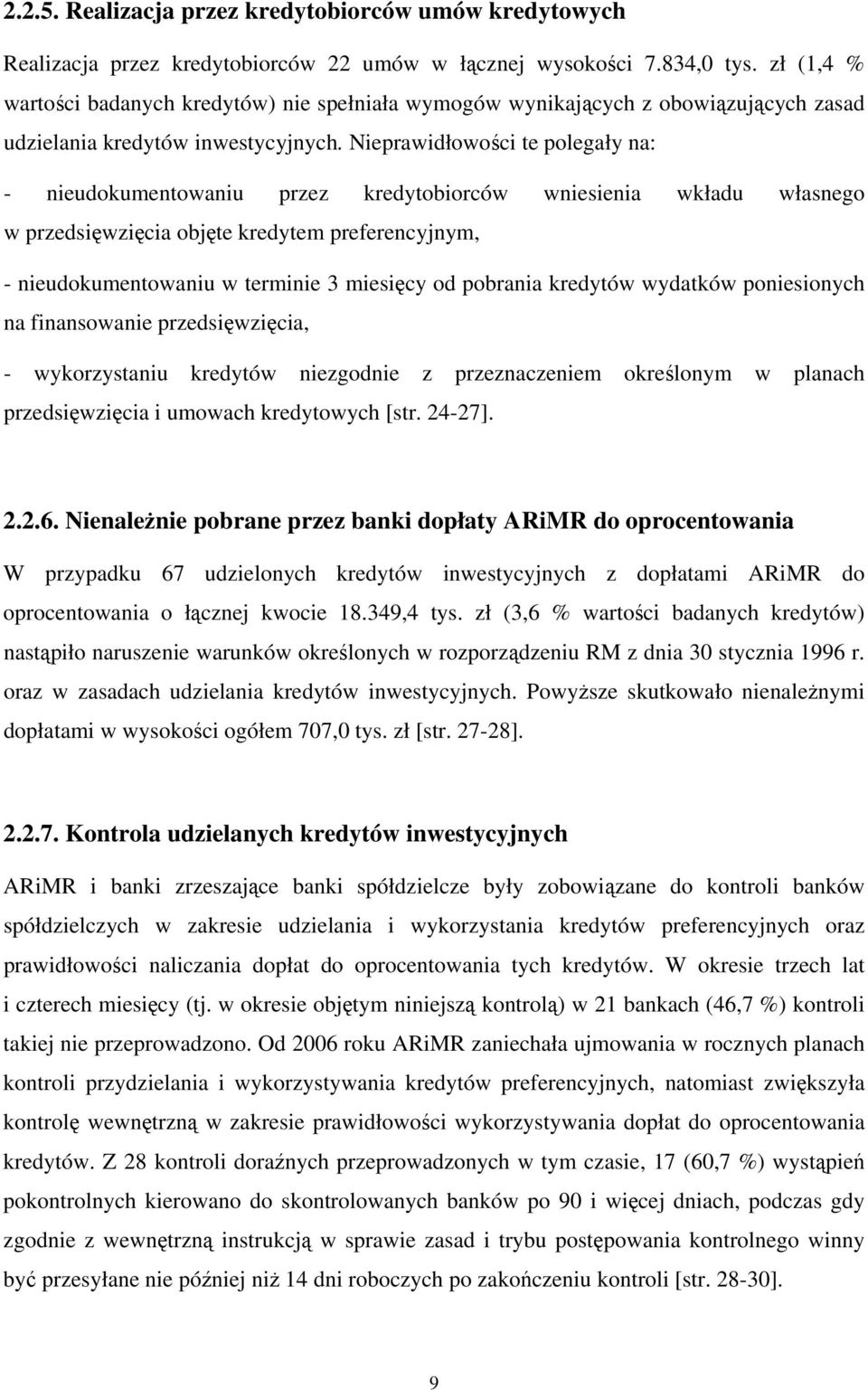 2.2.5. Realizacja przez kredytobiorców umów kredytowych

Realizacja przez kredytobiorców 22 umów w łącznej wysokości 7.834,0 tys. zł (1,4 % wartości badanych kredytów) nie spełniała wymogów wynikających z obowiązujących zasad udzielania kredytów inwestycyjnych. Nieprawidłowości te polegały na:

- nieudokumentowaniu przez kredytobiorców wniesienia wkładu własnego w przedsięwzięcia objęte kredytem preferencyjnym,

- nieudokumentowaniu w terminie 3 miesięcy od pobrania kredytów wydatków poniesionych na finansowanie przedsięwzięcia,

- wykorzystaniu kredytów niezgodnie z przeznaczeniem określonym w planach przedsięwzięcia i umowach kredytowych [str. 24-27].

2.2.6. Nienależnie pobrane przez banki dopłaty ARiMR do oprocentowania

W przypadku 67 udzielonych kredytów inwestycyjnych z dopłatami ARiMR do oprocentowania o łącznej kwocie 18.349,4 tys. zł (3,6 % wartości badanych kredytów) nastąpiło naruszenie warunków określonych w rozporządzeniu RM z dnia 30 stycznia 1996 r. oraz w zasadach udzielania kredytów inwestycyjnych. Powyższe skutkowało nienależnymi dopłatami w wysokości ogółem 707,0 tys. zł [str. 27-28].

2.2.7. Kontrola udzielanych kredytów inwestycyjnych

ARiMR i banki zrzeszające banki spółdzielcze były zobowiązane do kontroli banków spółdzielczych w zakresie udzielania i wykorzystania kredytów preferencyjnych oraz prawidłowości naliczania dopłat do oprocentowania tych kredytów. W okresie trzech lat i czterech miesięcy (tj. w okresie objętym niniejszą kontrolą) w 21 bankach (46,7 %) kontroli takiej nie przeprowadzono. Od 2006 roku ARiMR zaniechała ujmowania w rocznych planach kontroli przydzielania i wykorzystywania kredytów preferencyjnych, natomiast zwiększyła kontrolę wewnętrzną w zakresie prawidłowości wykorzystywania dopłat do oprocentowania kredytów. Z 28 kontroli doraźnych przeprowadzonych w tym czasie, 17 (60,7 %) wystąpień pokontrolnych kierowano do skontrolowanych banków po 90 i więcej dniach, podczas gdy zgodnie z wewnętrzną instrukcją w sprawie zasad i trybu postępowania kontrolnego winny być przesyłane nie później niż 14 dni roboczych po zakończeniu kontroli [str. 28-30].

9